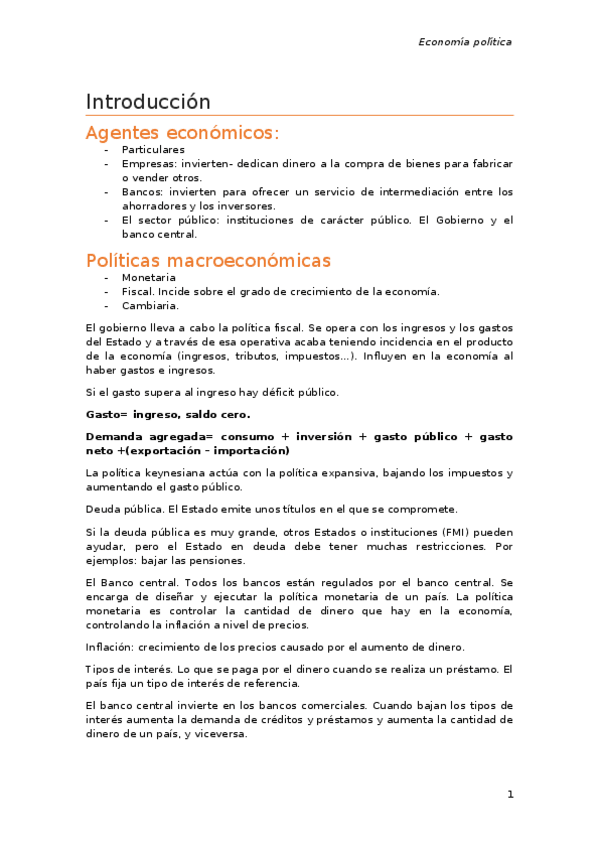 Economía política

Introducción

Agentes económicos:

- Particulares
- Empresas: invierten- dedican dinero a la compra de bienes para fabricar o vender otros.
- Bancos: invierten para ofrecer un servicio de intermediación entre los ahorradores y los inversores.
- El sector público: instituciones de carácter público. El Gobierno y el banco central.

Políticas macroeconómicas

- Monetaria
- Fiscal. Incide sobre el grado de crecimiento de la economía.
- Cambiaria.

El gobierno lleva a cabo la política fiscal. Se opera con los ingresos y los gastos del Estado y a través de esa operativa acaba teniendo incidencia en el producto de la economía (ingresos, tributos, impuestos...). Influyen en la economía al haber gastos e ingresos.

Si el gasto supera al ingreso hay déficit público.

Gasto= ingreso, saldo cero.

Demanda agregada= consumo + inversión + gasto público + gasto neto +(exportación – importación)

La política keynesiana actúa con la política expansiva, bajando los impuestos y aumentando el gasto público.

Deuda pública. El Estado emite unos títulos en el que se compromete.

Si la deuda pública es muy grande, otros Estados o instituciones (FMI) pueden ayudar, pero el Estado en deuda debe tener muchas restricciones. Por ejemplos: bajar las pensiones.

El Banco central. Todos los bancos están regulados por el banco central. Se encarga de diseñar y ejecutar la política monetaria de un país. La política monetaria es controlar la cantidad de dinero que hay en la economía, controlando la inflación a nivel de precios.

Inflación: crecimiento de los precios causado por el aumento de dinero.

Tipos de interés. Lo que se paga por el dinero cuando se realiza un préstamo. El país fija un tipo de interés de referencia.

El banco central invierte en los bancos comerciales. Cuando bajan los tipos de interés aumenta la demanda de créditos y préstamos y aumenta la cantidad de dinero de un país, y viceversa.

1